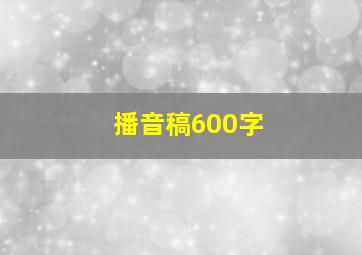 播音稿600字